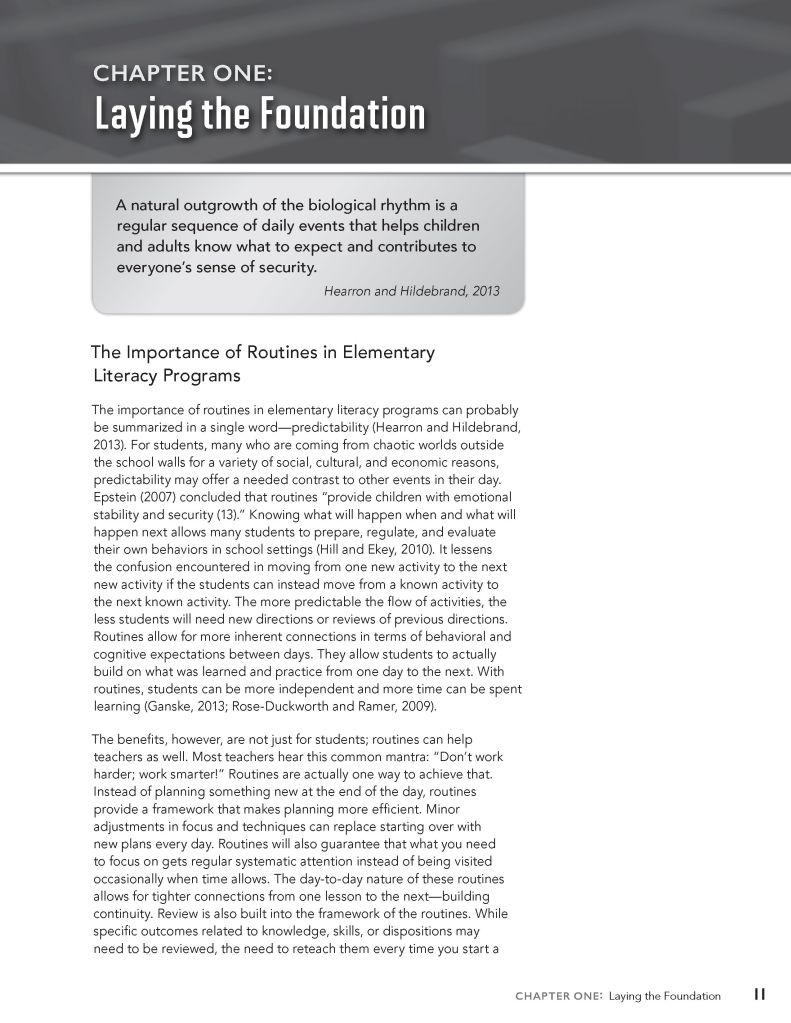 CHAPTER ONE:
Laying the Foundation

A natural outgrowth of the biological rhythm is a regular sequence of daily events that helps children and adults know what to expect and contributes to everyone's sense of security.

Hearron and Hildebrand, 2013

The Importance of Routines in Elementary Literacy Programs

The importance of routines in elementary literacy programs can probably be summarized in a single word—predictability (Hearron and Hildebrand, 2013). For students, many who are coming from chaotic worlds outside the school walls for a variety of social, cultural, and economic reasons, predictability may offer a needed contrast to other events in their day. Epstein (2007) concluded that routines "provide children with emotional stability and security (13)." Knowing what will happen when and what will happen next allows many students to prepare, regulate, and evaluate their own behaviors in school settings (Hill and Ekey, 2010). It lessens the confusion encountered in moving from one new activity to the next new activity if the students can instead move from a known activity to the next known activity. The more predictable the flow of activities, the less students will need new directions or reviews of previous directions. Routines allow for more inherent connections in terms of behavioral and cognitive expectations between days. They allow students to actually build on what was learned and practice from one day to the next. With routines, students can be more independent and more time can be spent learning (Ganske, 2013; Rose-Duckworth and Ramer, 2009).

The benefits, however, are not just for students; routines can help teachers as well. Most teachers hear this common mantra: "Don't work harder; work smarter!" Routines are actually one way to achieve that. Instead of planning something new at the end of the day, routines provide a framework that makes planning more efficient. Minor adjustments in focus and techniques can replace starting over with new plans every day. Routines will also guarantee that what you need to focus on gets regular systematic attention instead of being visited occasionally when time allows. The day-to-day nature of these routines allows for tighter connections from one lesson to the next—building continuity. Review is also built into the framework of the routines. While specific outcomes related to knowledge, skills, or dispositions may need to be reviewed, the need to reteach them every time you start a

CHAPTER ONE: Laying the Foundation 11